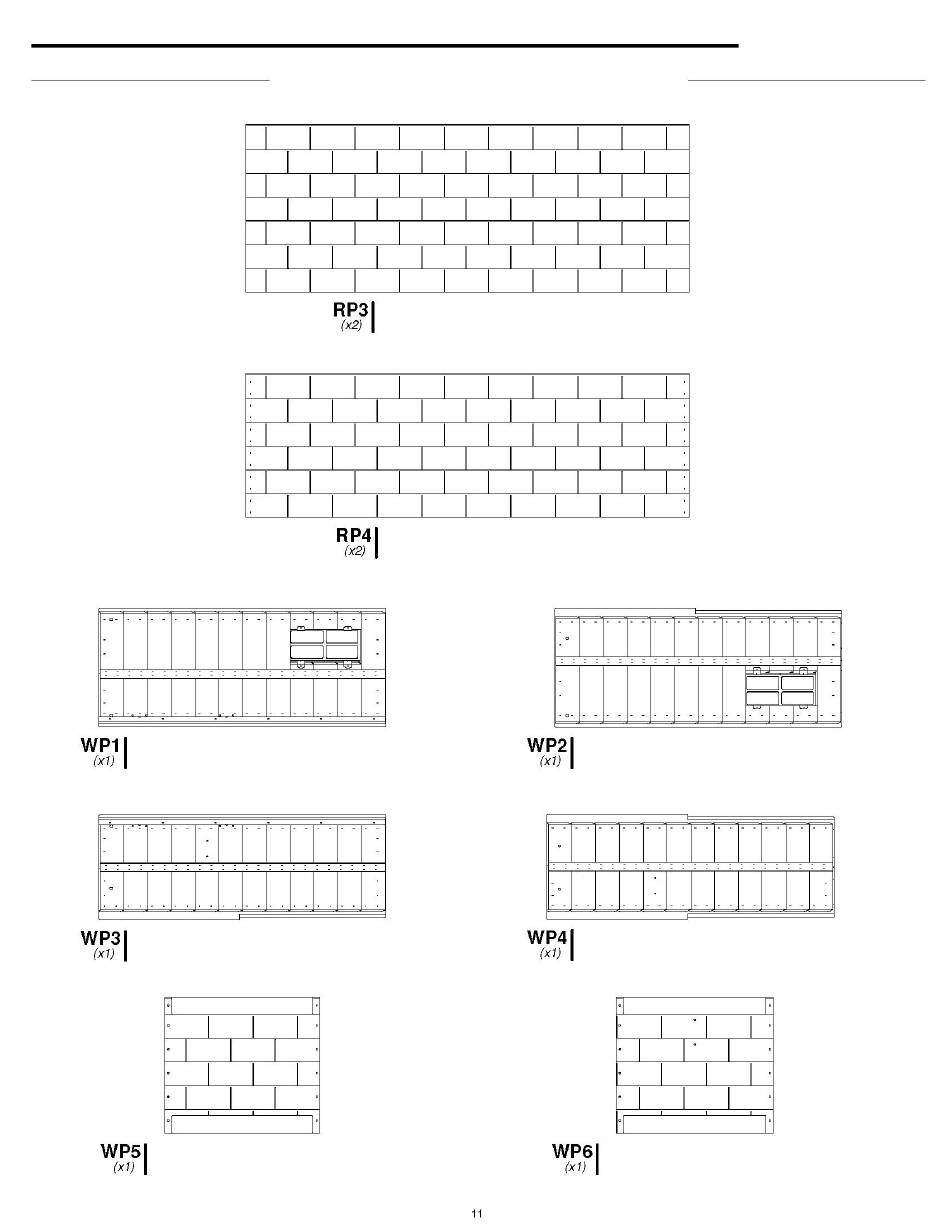 RP3
(x2)

RP4
(x2)

WP1
(x1)

WP2
(x1)

WP3
(x1)

WP4
(x1)

WP5
(x1)

WP6
(x1)

11